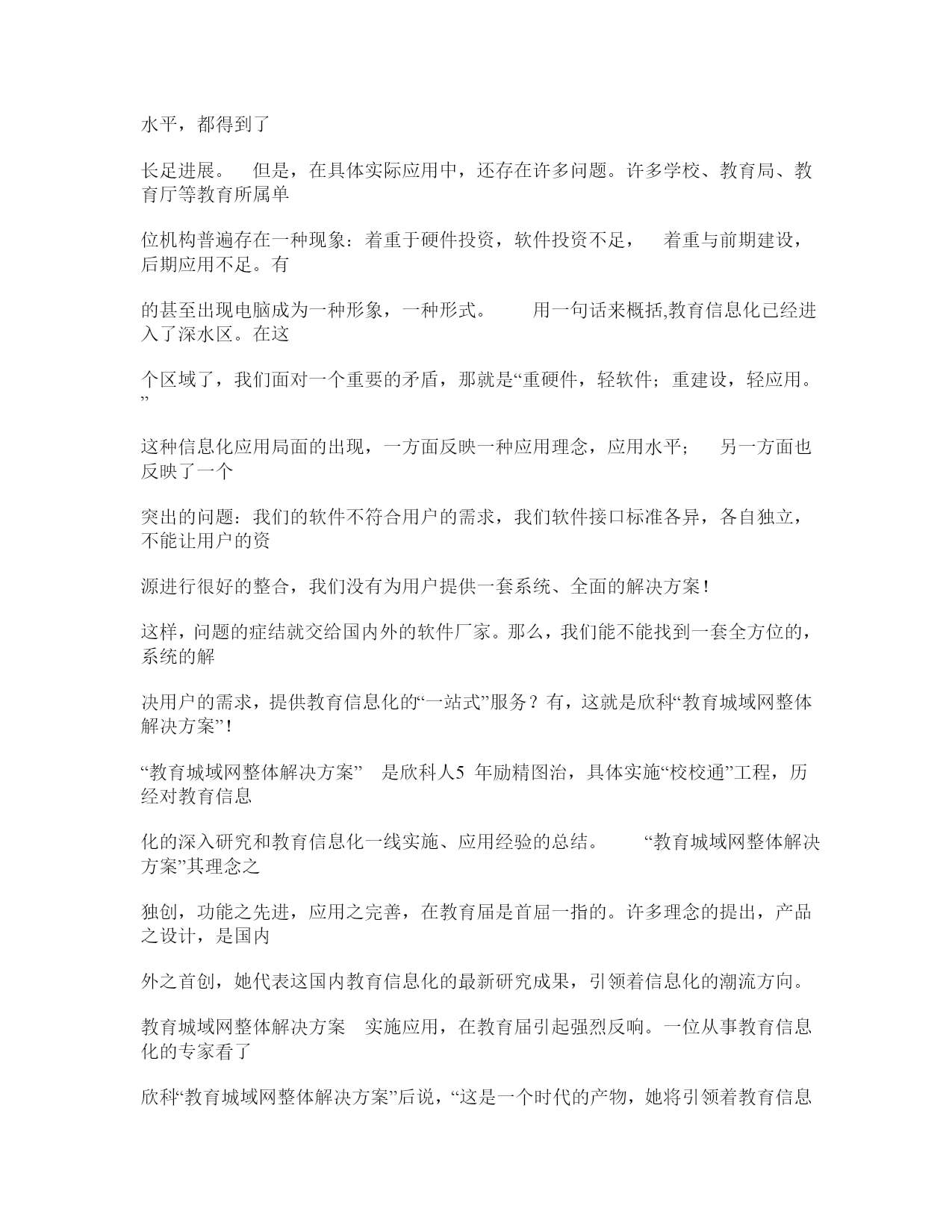 水平，都得到了

长足进展。　但是，在具体实际应用中，还存在许多问题。许多学校、教育局、教育厅等教育所属单

位机构普遍存在一种现象：着重于硬件投资，软件投资不足，　着重与前期建设，后期应用不足。有

的甚至出现电脑成为一种形象，一种形式。　用一句话来概括,教育信息化已经进入了深水区。在这

个区域了，我们面对一个重要的矛盾，那就是“重硬件，轻软件；重建设，轻应用。”

这种信息化应用局面的出现，一方面反映一种应用理念，应用水平；　另一方面也反映了一个

突出的问题：我们的软件不符合用户的需求，我们软件接口标准各异，各自独立，不能让用户的资

源进行很好的整合，我们没有为用户提供一套系统、全面的解决方案！

这样，问题的症结就交给国内外的软件厂家。那么，我们能不能找到一套全方位的，系统的解

决用户的需求，提供教育信息化的“一站式”服务？有，这就是欣科“教育城域网整体解决方案”！

“教育城域网整体解决方案”　是欣科人5 年励精图治，具体实施“校校通”工程，历经对教育信息

化的深入研究和教育信息化一线实施、应用经验的总结。　“教育城域网整体解决方案”其理念之

独创，功能之先进，应用之完善，在教育届是首屈一指的。许多理念的提出，产品之设计，是国内

外之首创，她代表这国内教育信息化的最新研究成果，引领着信息化的潮流方向。

教育城域网整体解决方案　实施应用，在教育届引起强烈反响。一位从事教育信息化的专家看了

欣科“教育城域网整体解决方案”后说，“这是一个时代的产物，她将引领着教育信息